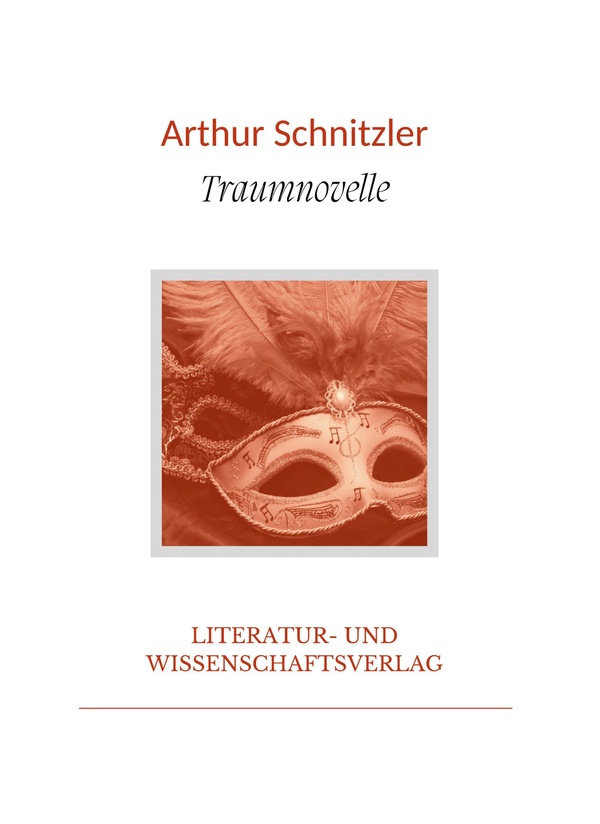 Arthur Schnitzler

Traumnovelle

LITERATUR- UND
WISSENSCHAFTSVERLAG